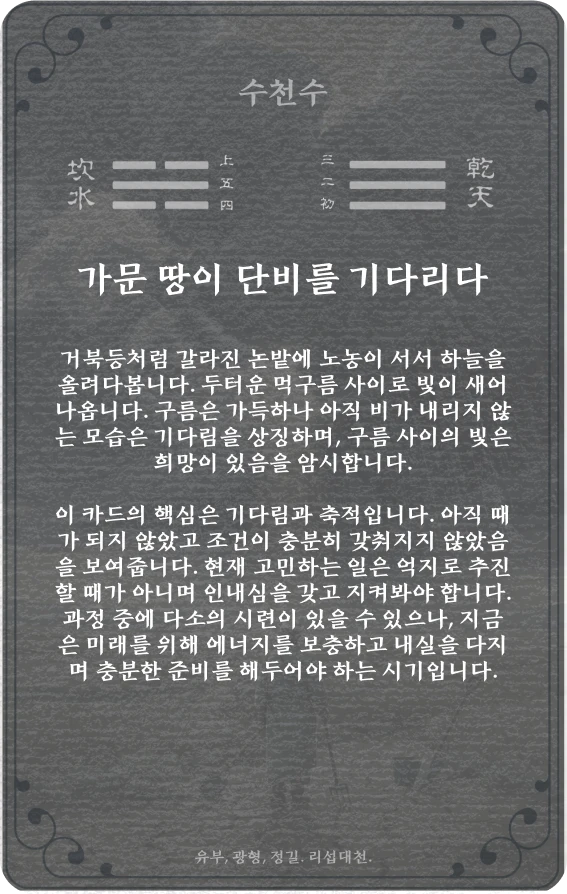 수천수

坎水 上 五 四 三 二 初 乾天

가문 땅이 단비를 기다리다

거북등처럼 갈라진 논밭에 노농이 서서 하늘을 올려다봅니다. 두터운 먹구름 사이로 빛이 새어 나옵니다. 구름은 가득하나 아직 비가 내리지 않는 모습은 기다림을 상징하며, 구름 사이의 빛은 희망이 있음을 암시합니다.

이 카드의 핵심은 기다림과 축적입니다. 아직 때가 되지 않았고 조건이 충분히 갖춰지지 않았음을 보여줍니다. 현재 고민하는 일은 억지로 추진할 때가 아니며 인내심을 갖고 지켜봐야 합니다. 과정 중에 다소의 시련이 있을 수 있으나, 지금은 미래를 위해 에너지를 보충하고 내실을 다지며 충분한 준비를 해두어야 하는 시기입니다.

유부, 광형, 정길. 리섭대천.